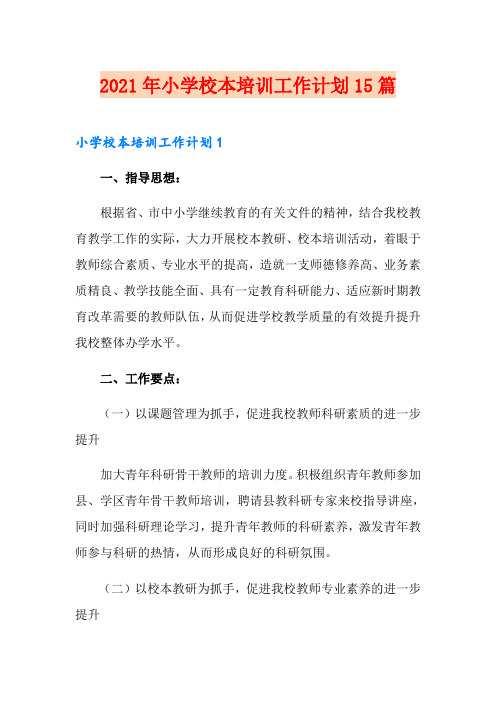 2021年小学校本培训工作计划15篇

小学校本培训工作计划1

一、指导思想：

根据省、市中小学继续教育的有关文件的精神，结合我校教育教学工作的实际，大力开展校本教研、校本培训活动，着眼于教师综合素质、专业水平的提高，造就一支师德修养高、业务素质精良、教学技能全面、具有一定教育科研能力、适应新时期教育改革需要的教师队伍，从而促进学校教学质量的有效提升提升我校整体办学水平。

二、工作要点：

（一）以课题管理为抓手，促进我校教师科研素质的进一步提升

加大青年科研骨干教师的培训力度。积极组织青年教师参加县、学区青年骨干教师培训，聘请县教科研专家来校指导讲座，同时加强科研理论学习，提升青年教师的科研素养，激发青年教师参与科研的热情，从而形成良好的科研氛围。

（二）以校本教研为抓手，促进我校教师专业素养的进一步提升